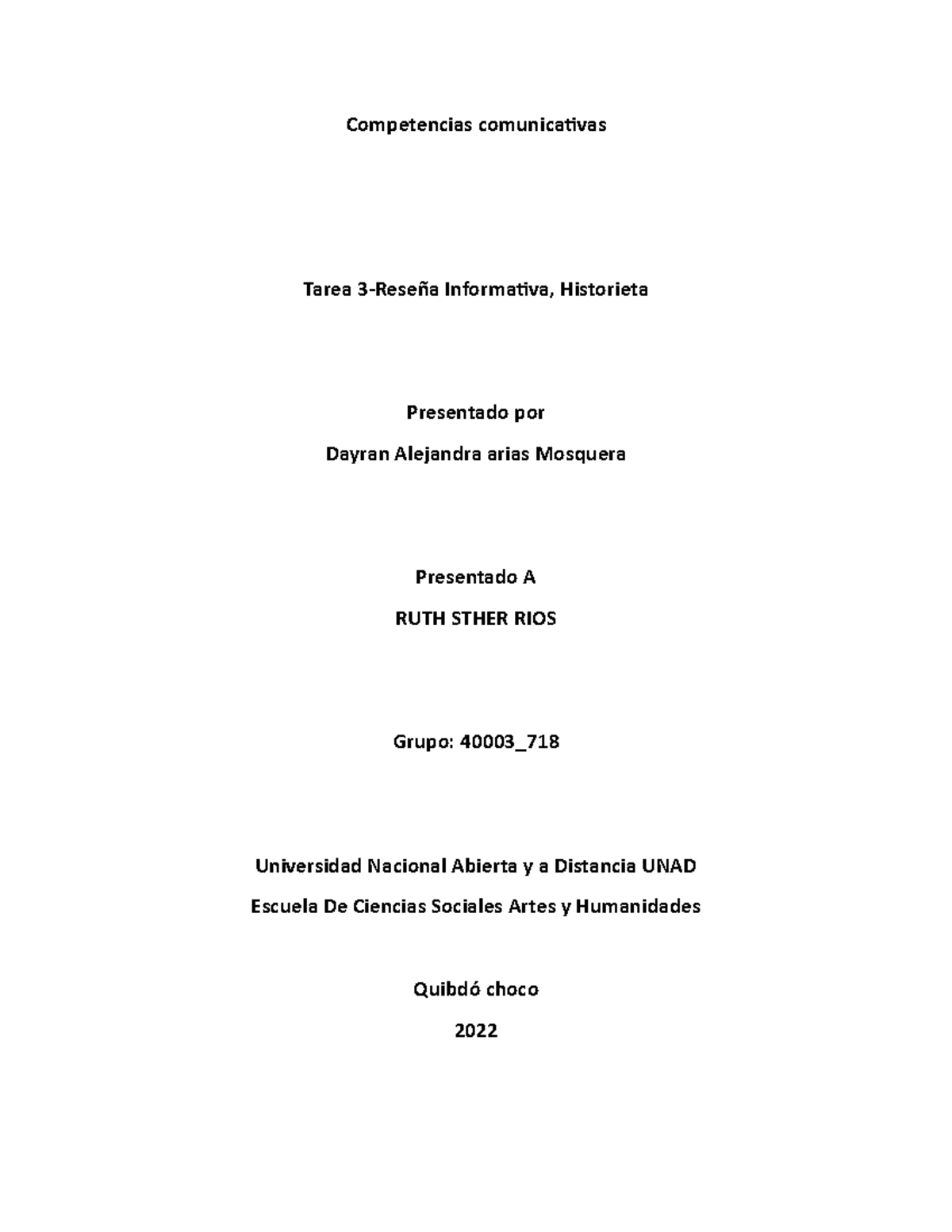 Competencias comunicativas

Tarea 3-Reseña Informativa, Historieta

Presentado por

Dayran Alejandra arias Mosquera

Presentado A

RUTH STHER RIOS

Grupo: 40003_718

Universidad Nacional Abierta y a Distancia UNAD

Escuela De Ciencias Sociales Artes y Humanidades

Quibdó choco

2022